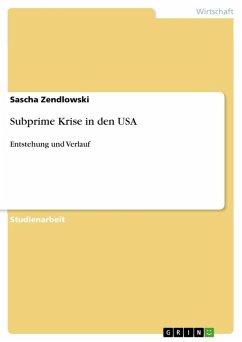 Wirtschaft

Sascha Zendlowski

Subprime Krise in den USA

Entstehung und Verlauf

Studienarbeit

GRIN